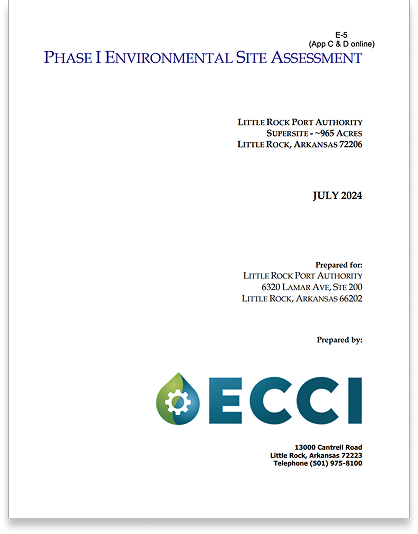 E-5
(App C & D online)

PHASE I ENVIRONMENTAL SITE ASSESSMENT

LITTLE ROCK PORT AUTHORITY
SUPERSITE - ~965 ACRES
LITTLE ROCK, ARKANSAS 72206

JULY 2024

Prepared for:
LITTLE ROCK PORT AUTHORITY
6320 LAMAR AVE, STE 200
LITTLE ROCK, ARKANSAS 66202

Prepared by:

ECCI

13000 Cantrell Road
Little Rock, Arkansas 72223
Telephone (501) 975-8100